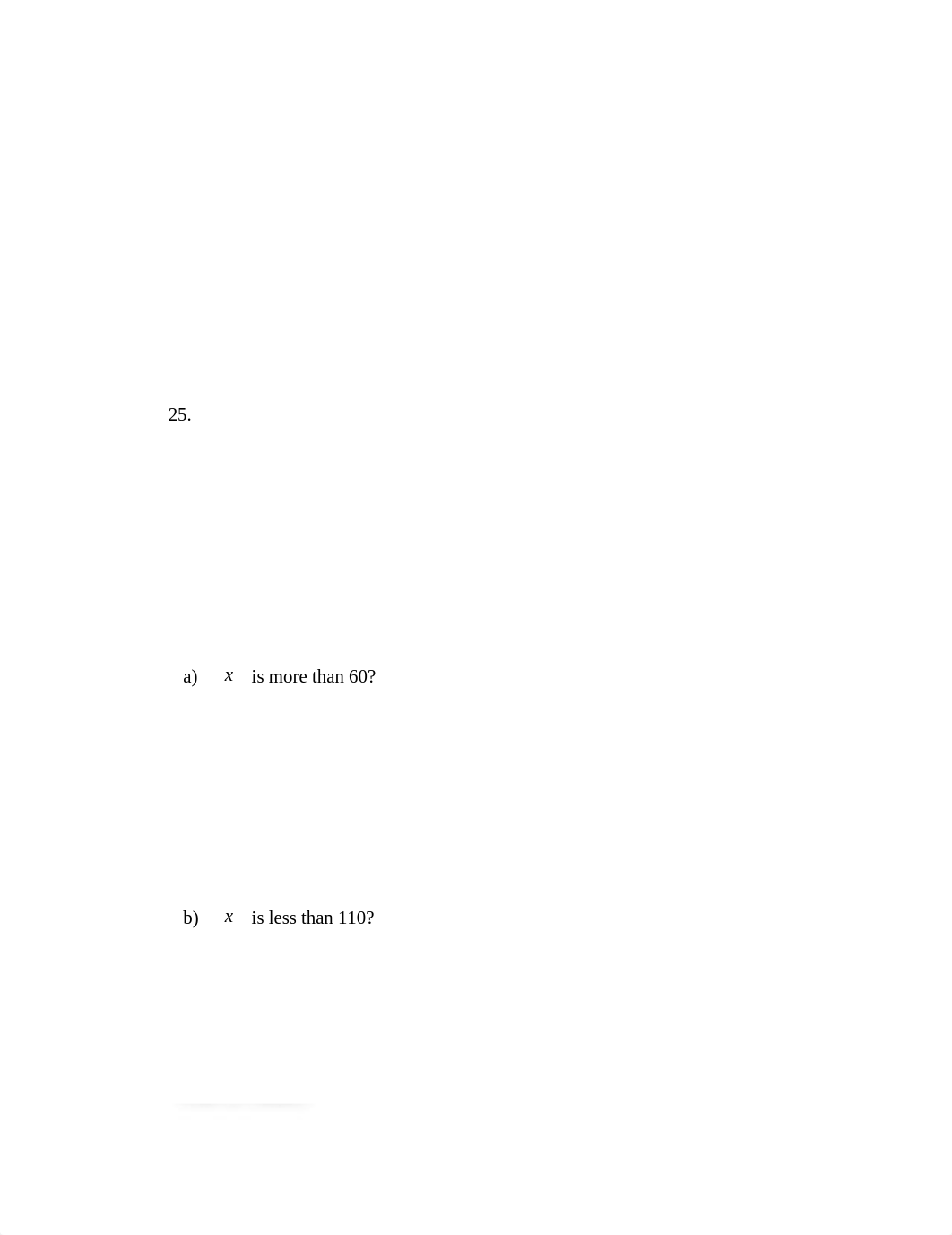 25.

a) $x$ is more than 60?

b) $x$ is less than 110?